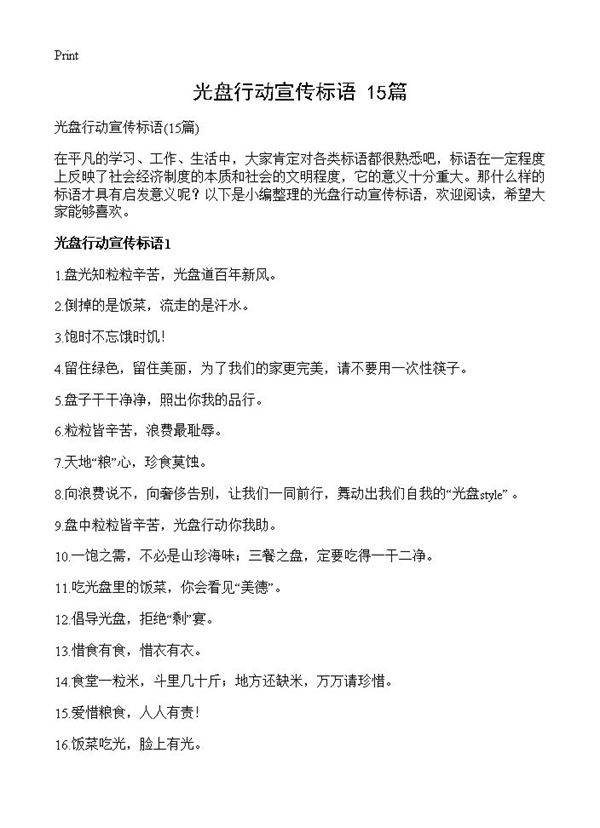 Print

光盘行动宣传标语 15篇

光盘行动宣传标语(15篇)

在平凡的学习、工作、生活中，大家肯定对各类标语都很熟悉吧，标语在一定程度上反映了社会经济制度的本质和社会的文明程度，它的意义十分重大。那什么样的标语才具有启发意义呢？以下是小编整理的光盘行动宣传标语，欢迎阅读，希望大家能够喜欢。

光盘行动宣传标语1

1.盘光知粒粒辛苦，光盘道百年新风。

2.倒掉的是饭菜，流走的是汗水。

3.饱时不忘饿时饥！

4.留住绿色，留住美丽，为了我们的家更完美，请不要用一次性筷子。

5.盘子干干净净，照出你我的品行。

6.粒粒皆辛苦，浪费最耻辱。

7.天地“粮”心，珍食莫蚀。

8.向浪费说不，向奢侈告别，让我们一同前行，舞动出我们自我的“光盘style”。

9.盘中粒粒皆辛苦，光盘行动你我助。

10.一饱之需，不必是山珍海味；三餐之盘，定要吃得一干二净。

11.吃光盘里的饭菜，你会看见“美德”。

12.倡导光盘，拒绝“剩”宴。

13.惜食有食，惜衣有衣。

14.食堂一粒米，斗里几十斤；地方还缺米，万万请珍惜。

15.爱惜粮食，人人有责！

16.饭菜吃光，脸上有光。